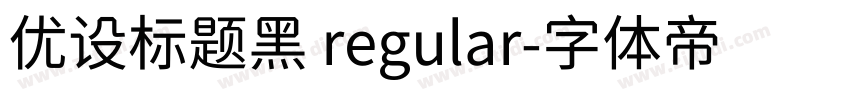 优设标题黑 regular-字体帝